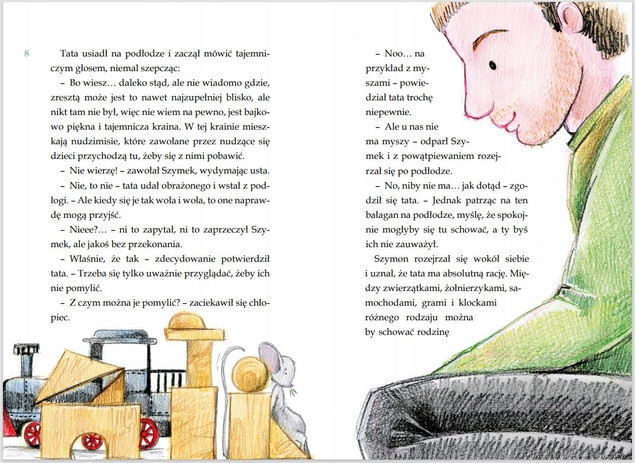 8

Tata usiadł na podłodze i zaczął mówić tajemniczym głosem, niemal szepcząc:

– Bo wiesz… daleko stąd, ale nie wiadomo gdzie, zresztą może jest to nawet najzupełniej blisko, ale nikt tam nie był, więc nie wiem na pewno, jest bajkowo piękna i tajemnicza kraina. W tej krainie mieszkają nudzimisie, które zawołane przez nudzące się dzieci przychodzą tu, żeby się z nimi pobawić.

– Nie wierzę! – zawołał Szymek, wydymając usta.

– Nie, to nie – tata udał obrażonego i wstał z podłogi. – Ale kiedy się je tak woła i woła, to one naprawdę mogą przyjść.

– Nieee?… – ni to zapytał, ni to zaprzeczył Szymek, ale jakoś bez przekonania.

– Właśnie, że tak – zdecydowanie potwierdził tata. – Trzeba się tylko uważnie przyglądać, żeby ich nie pomylić.

– Z czym można je pomylić? – zaciekawił się chłopiec.

– Noo… na przykład z myszami – powiedział tata trochę niepewnie.

– Ale u nas nie ma myszy – odparł Szymek i z powątpiewaniem rozejrzał się po podłodze.

– No, niby nie ma… jak dotąd – zgodził się tata. – Jednak patrząc na ten bałagan na podłodze, myślę, że spokojnie mogłyby się tu schować, a ty byś ich nie zauważył.

Szymon rozejrzał się wokół siebie i uznał, że tata ma absolutną rację. Między zwierzątkami, żołnierzykami, samochodami, grami i klockami różnego rodzaju można by schować rodzinę